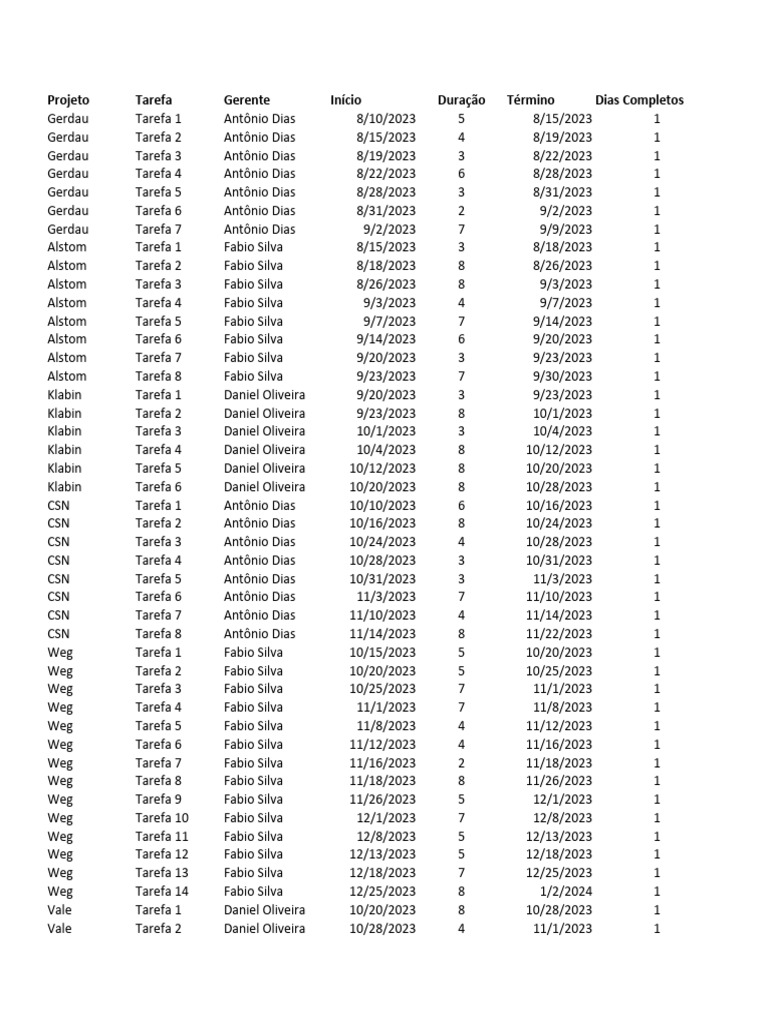 | Projeto | Tarefa | Gerente | Início | Duração | Término | Dias Completos |
|---|---|---|---|---|---|---|
| Gerdau | Tarefa 1 | Antônio Dias | 8/10/2023 | 5 | 8/15/2023 | 1 |
| Gerdau | Tarefa 2 | Antônio Dias | 8/15/2023 | 4 | 8/19/2023 | 1 |
| Gerdau | Tarefa 3 | Antônio Dias | 8/19/2023 | 3 | 8/22/2023 | 1 |
| Gerdau | Tarefa 4 | Antônio Dias | 8/22/2023 | 6 | 8/28/2023 | 1 |
| Gerdau | Tarefa 5 | Antônio Dias | 8/28/2023 | 3 | 8/31/2023 | 1 |
| Gerdau | Tarefa 6 | Antônio Dias | 8/31/2023 | 2 | 9/2/2023 | 1 |
| Gerdau | Tarefa 7 | Antônio Dias | 9/2/2023 | 7 | 9/9/2023 | 1 |
| Alstom | Tarefa 1 | Fabio Silva | 8/15/2023 | 3 | 8/18/2023 | 1 |
| Alstom | Tarefa 2 | Fabio Silva | 8/18/2023 | 8 | 8/26/2023 | 1 |
| Alstom | Tarefa 3 | Fabio Silva | 8/26/2023 | 8 | 9/3/2023 | 1 |
| Alstom | Tarefa 4 | Fabio Silva | 9/3/2023 | 4 | 9/7/2023 | 1 |
| Alstom | Tarefa 5 | Fabio Silva | 9/7/2023 | 7 | 9/14/2023 | 1 |
| Alstom | Tarefa 6 | Fabio Silva | 9/14/2023 | 6 | 9/20/2023 | 1 |
| Alstom | Tarefa 7 | Fabio Silva | 9/20/2023 | 3 | 9/23/2023 | 1 |
| Alstom | Tarefa 8 | Fabio Silva | 9/23/2023 | 7 | 9/30/2023 | 1 |
| Klabin | Tarefa 1 | Daniel Oliveira | 9/20/2023 | 3 | 9/23/2023 | 1 |
| Klabin | Tarefa 2 | Daniel Oliveira | 9/23/2023 | 8 | 10/1/2023 | 1 |
| Klabin | Tarefa 3 | Daniel Oliveira | 10/1/2023 | 3 | 10/4/2023 | 1 |
| Klabin | Tarefa 4 | Daniel Oliveira | 10/4/2023 | 8 | 10/12/2023 | 1 |
| Klabin | Tarefa 5 | Daniel Oliveira | 10/12/2023 | 8 | 10/20/2023 | 1 |
| Klabin | Tarefa 6 | Daniel Oliveira | 10/20/2023 | 8 | 10/28/2023 | 1 |
| CSN | Tarefa 1 | Antônio Dias | 10/10/2023 | 6 | 10/16/2023 | 1 |
| CSN | Tarefa 2 | Antônio Dias | 10/16/2023 | 8 | 10/24/2023 | 1 |
| CSN | Tarefa 3 | Antônio Dias | 10/24/2023 | 4 | 10/28/2023 | 1 |
| CSN | Tarefa 4 | Antônio Dias | 10/28/2023 | 3 | 10/31/2023 | 1 |
| CSN | Tarefa 5 | Antônio Dias | 10/31/2023 | 3 | 11/3/2023 | 1 |
| CSN | Tarefa 6 | Antônio Dias | 11/3/2023 | 7 | 11/10/2023 | 1 |
| CSN | Tarefa 7 | Antônio Dias | 11/10/2023 | 4 | 11/14/2023 | 1 |
| CSN | Tarefa 8 | Antônio Dias | 11/14/2023 | 8 | 11/22/2023 | 1 |
| Weg | Tarefa 1 | Fabio Silva | 10/15/2023 | 5 | 10/20/2023 | 1 |
| Weg | Tarefa 2 | Fabio Silva | 10/20/2023 | 5 | 10/25/2023 | 1 |
| Weg | Tarefa 3 | Fabio Silva | 10/25/2023 | 7 | 11/1/2023 | 1 |
| Weg | Tarefa 4 | Fabio Silva | 11/1/2023 | 7 | 11/8/2023 | 1 |
| Weg | Tarefa 5 | Fabio Silva | 11/8/2023 | 4 | 11/12/2023 | 1 |
| Weg | Tarefa 6 | Fabio Silva | 11/12/2023 | 4 | 11/16/2023 | 1 |
| Weg | Tarefa 7 | Fabio Silva | 11/16/2023 | 2 | 11/18/2023 | 1 |
| Weg | Tarefa 8 | Fabio Silva | 11/18/2023 | 8 | 11/26/2023 | 1 |
| Weg | Tarefa 9 | Fabio Silva | 11/26/2023 | 5 | 12/1/2023 | 1 |
| Weg | Tarefa 10 | Fabio Silva | 12/1/2023 | 7 | 12/8/2023 | 1 |
| Weg | Tarefa 11 | Fabio Silva | 12/8/2023 | 5 | 12/13/2023 | 1 |
| Weg | Tarefa 12 | Fabio Silva | 12/13/2023 | 5 | 12/18/2023 | 1 |
| Weg | Tarefa 13 | Fabio Silva | 12/18/2023 | 7 | 12/25/2023 | 1 |
| Weg | Tarefa 14 | Fabio Silva | 12/25/2023 | 8 | 1/2/2024 | 1 |
| Vale | Tarefa 1 | Daniel Oliveira | 10/20/2023 | 8 | 10/28/2023 | 1 |
| Vale | Tarefa 2 | Daniel Oliveira | 10/28/2023 | 4 | 11/1/2023 | 1 |